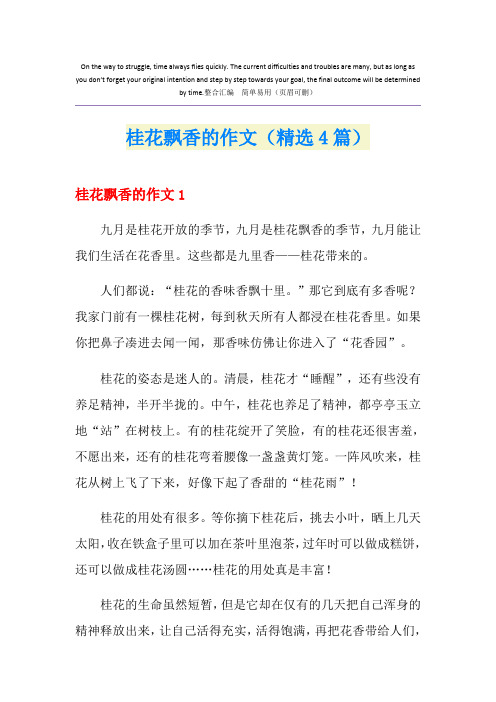 On the way to struggle, time always flies quickly. The current difficulties and troubles are many, but as long as you don't forget your original intention and step by step towards your goal, the final outcome will be determined by time.整合汇编　简单易用（页眉可删）

桂花飘香的作文（精选4篇）

桂花飘香的作文1

九月是桂花开放的季节，九月是桂花飘香的季节，九月能让我们生活在花香里。这些都是九里香——桂花带来的。

人们都说：“桂花的香味香飘十里。”那它到底有多香呢？我家门前有一棵桂花树，每到秋天所有人都浸在桂花香里。如果你把鼻子凑进去闻一闻，那香味仿佛让你进入了“花香园”。

桂花的姿态是迷人的。清晨，桂花才“睡醒”，还有些没有养足精神，半开半拢的。中午，桂花也养足了精神，都亭亭玉立地“站”在树枝上。有的桂花绽开了笑脸，有的桂花还很害羞，不愿出来，还有的桂花弯着腰像一盏盏黄灯笼。一阵风吹来，桂花从树上飞了下来，好像下起了香甜的“桂花雨”！

桂花的用处有很多。等你摘下桂花后，挑去小叶，晒上几天太阳，收在铁盒子里可以加在茶叶里泡茶，过年时可以做成糕饼，还可以做成桂花汤圆……桂花的用处真是丰富！

桂花的生命虽然短暂，但是它却在仅有的几天把自己浑身的精神释放出来，让自己活得充实，活得饱满，再把花香带给人们，